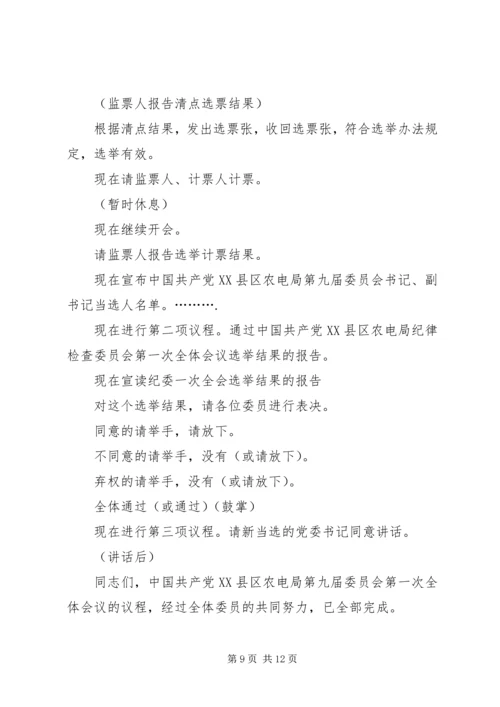 （监票人报告清点选票结果）

根据清点结果，发出选票张，收回选票张，符合选举办法规定，选举有效。

现在请监票人、计票人计票。

（暂时休息）

现在继续开会。

请监票人报告选举计票结果。

现在宣布中国共产党XX县区农电局第九届委员会书记、副书记当选人名单。……….

现在进行第二项议程。通过中国共产党XX县区农电局纪律检查委员会第一次全体会议选举结果的报告。

现在宣读纪委一次全会选举结果的报告

对这个选举结果，请各位委员进行表决。

同意的请举手，请放下。

不同意的请举手，没有（或请放下）。

弃权的请举手，没有（或请放下）。

全体通过（或通过）（鼓掌）

现在进行第三项议程。请新当选的党委书记同意讲话。

（讲话后）

同志们，中国共产党XX县区农电局第九届委员会第一次全体会议的议程，经过全体委员的共同努力，已全部完成。

第9页 共12页